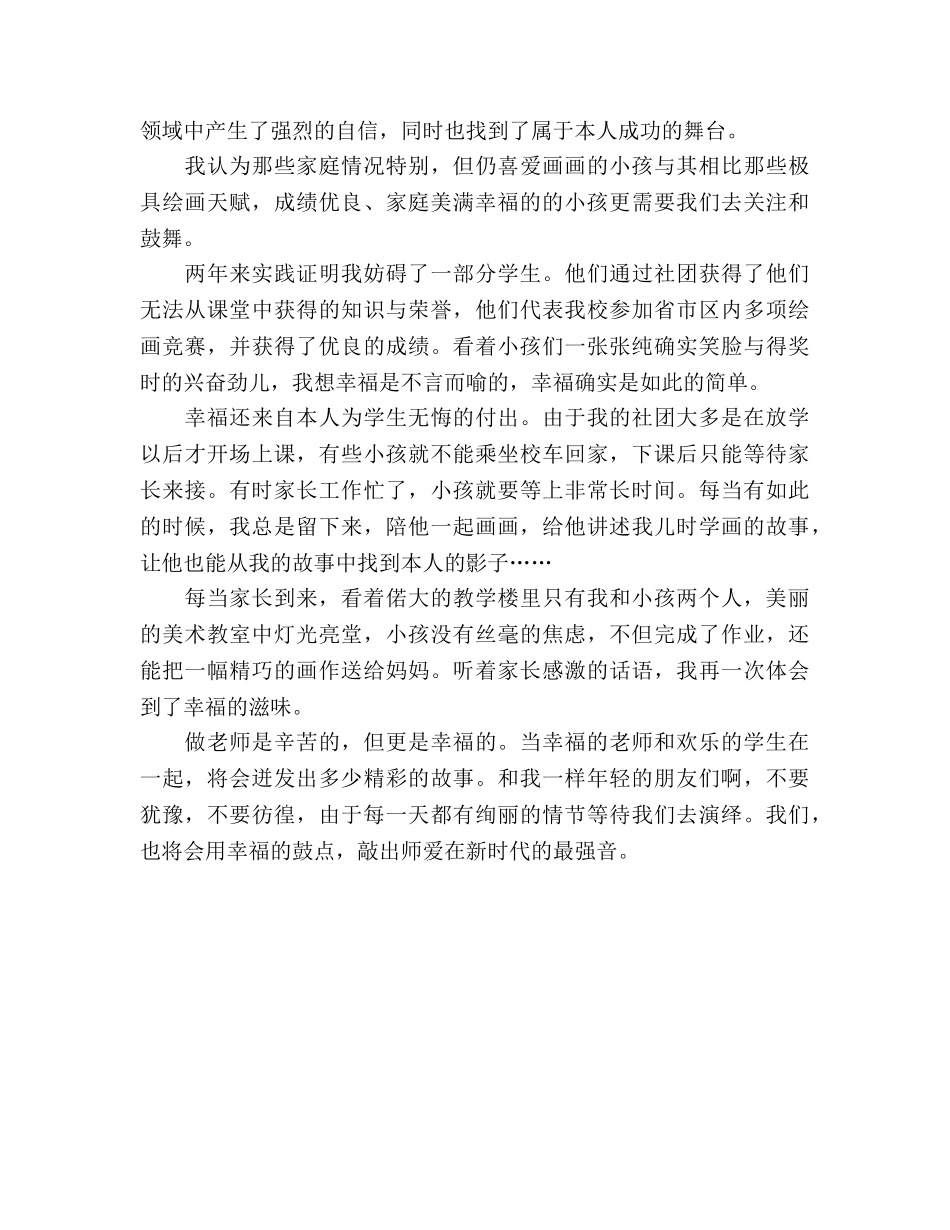 领域中产生了强烈的自信，同时也找到了属于本人成功的舞台。

我认为那些家庭情况特别，但仍喜爱画画的小孩与其相比那些极具绘画天赋，成绩优良、家庭美满幸福的的小孩更需要我们去关注和鼓舞。

两年来实践证明我妨碍了一部分学生。他们通过社团获得了他们无法从课堂中获得的知识与荣誉，他们代表我校参加省市区内多项绘画竞赛，并获得了优良的成绩。看着小孩们一张张纯确实笑脸与得奖时的兴奋劲儿，我想幸福是不言而喻的，幸福确实是如此的简单。

幸福还来自本人为学生无悔的付出。由于我的社团大多是在放学以后才开场上课，有些小孩就不能乘坐校车回家，下课后只能等待家长来接。有时家长工作忙了，小孩就要等上非常长时间。每当有如此的时候，我总是留下来，陪他一起画画，给他讲述我儿时学画的故事，让他也能从我的故事中找到本人的影子……

每当家长到来，看着偌大的教学楼里只有我和小孩两个人，美丽的美术教室中灯光亮堂，小孩没有丝毫的焦虑，不但完成了作业，还能把一幅精巧的画作送给妈妈。听着家长感激的话语，我再一次体会到了幸福的滋味。

做老师是辛苦的，但更是幸福的。当幸福的老师和欢乐的学生在一起，将会迸发出多少精彩的故事。和我一样年轻的朋友们啊，不要犹豫，不要彷徨，由于每一天都有绚丽的情节等待我们去演绎。我们，也将会用幸福的鼓点，敲出师爱在新时代的最强音。